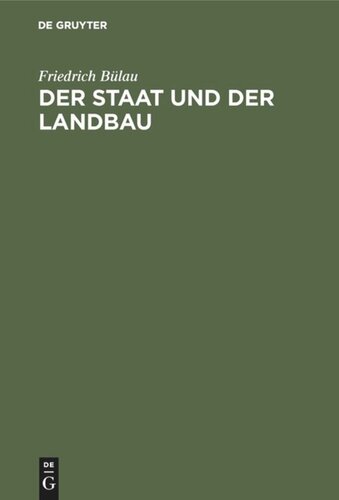 DE GRUYTER

Friedrich Bülau

DER STAAT UND DER LANDBAU

DE
G